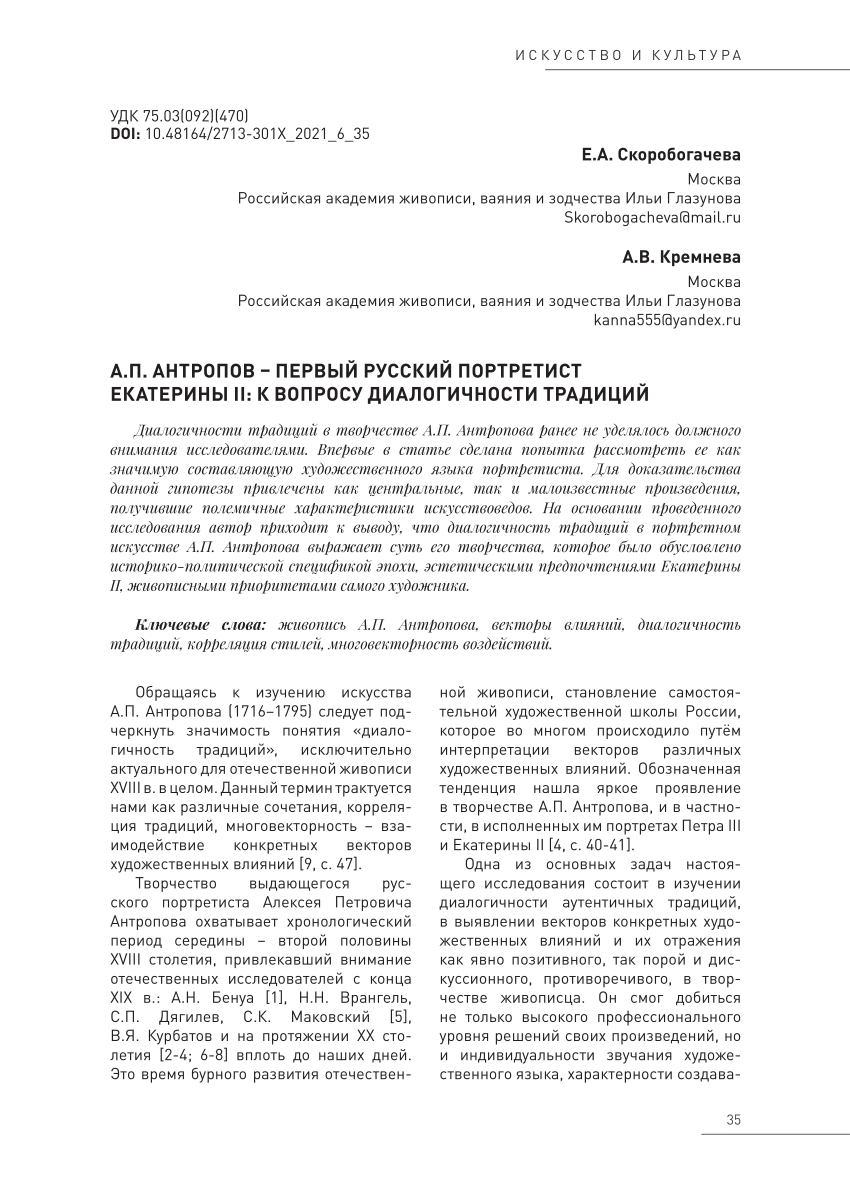 ИСКУССТВО И КУЛЬТУРА

УДК 75.03(092)(470)
DOI: 10.48164/2713-301X_2021_6_35

Е.А. Скоробогачева
Москва
Российская академия живописи, ваяния и зодчества Ильи Глазунова
Skorobogacheva@mail.ru

А.В. Кремнева
Москва
Российская академия живописи, ваяния и зодчества Ильи Глазунова
kanna555@yandex.ru

А.П. АНТРОПОВ – ПЕРВЫЙ РУССКИЙ ПОРТРЕТИСТ ЕКАТЕРИНЫ II: К ВОПРОСУ ДИАЛОГИЧНОСТИ ТРАДИЦИЙ

Диалогичности традиций в творчестве А.П. Антропова ранее не уделялось должного внимания исследователями. Впервые в статье сделана попытка рассмотреть ее как значимую составляющую художественного языка портретиста. Для доказательства данной гипотезы привлечены как центральные, так и малоизвестные произведения, получившие полемичные характеристики искусствоведов. На основании проведенного исследования автор приходит к выводу, что диалогичность традиций в портретном искусстве А.П. Антропова выражает суть его творчества, которое было обусловлено историко-политической спецификой эпохи, эстетическими предпочтениями Екатерины II, живописными приоритетами самого художника.

Ключевые слова: живопись А.П. Антропова, векторы влияний, диалогичность традиций, корреляция стилей, многовекторность воздействий.

Обращаясь к изучению искусства А.П. Антропова (1716–1795) следует подчеркнуть значимость понятия «диалогичность традиций», исключительно актуального для отечественной живописи XVIII в. в целом. Данный термин трактуется нами как различные сочетания, корреляция традиций, многовекторность – взаимодействие конкретных векторов художественных влияний [9, с. 47].

Творчество выдающегося русского портретиста Алексея Петровича Антропова охватывает хронологический период середины – второй половины XVIII столетия, привлекавший внимание отечественных исследователей с конца XIX в.: А.Н. Бенуа [1], Н.Н. Врангель, С.П. Дягилев, С.К. Маковский [5], В.Я. Курбатов и на протяжении XX столетия [2-4; 6-8] вплоть до наших дней. Это время бурного развития отечественной живописи, становление самостоятельной художественной школы России, которое во многом происходило путём интерпретации векторов различных художественных влияний. Обозначенная тенденция нашла яркое проявление в творчестве А.П. Антропова, и в частности, в исполненных им портретах Петра III и Екатерины II [4, с. 40-41].

Одна из основных задач настоящего исследования состоит в изучении диалогичности аутентичных традиций, в выявлении векторов конкретных художественных влияний и их отражения как явно позитивного, так порой и дискуссионного, противоречивого, в творчестве живописца. Он смог добиться не только высокого профессионального уровня решений своих произведений, но и индивидуальности звучания художественного языка, характерности создава-

35